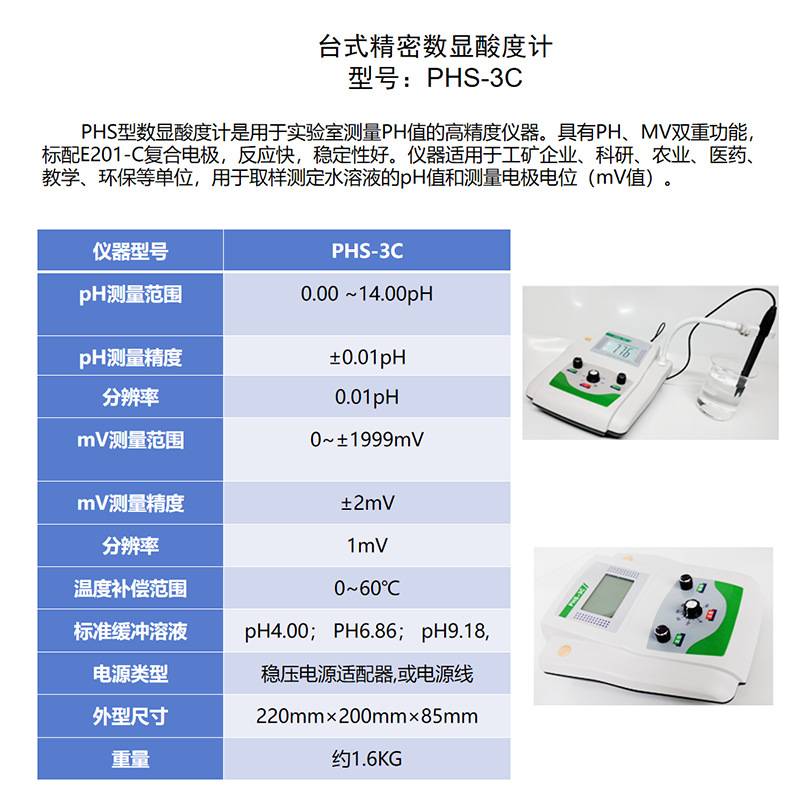 台式精密数显酸度计
型号：PHS-3C

PHS型数显酸度计是用于实验室测量PH值的高精度仪器。具有PH、MV双重功能，标配E201-C复合电极，反应快，稳定性好。仪器适用于工矿企业、科研、农业、医药、教学、环保等单位，用于取样测定水溶液的pH值和测量电极电位（mV值）。

| 仪器型号 | PHS-3C |
|---|---|
| pH测量范围 | 0.00 ~14.00pH |
| pH测量精度 | ±0.01pH |
| 分辨率 | 0.01pH |
| mV测量范围 | 0~±1999mV |
| mV测量精度 | ±2mV |
| 分辨率 | 1mV |
| 温度补偿范围 | 0~60℃ |
| 标准缓冲溶液 | pH4.00； PH6.86； pH9.18, |
| 电源类型 | 稳压电源适配器,或电源线 |
| 外型尺寸 | 220mm×200mm×85mm |
| 重量 | 约1.6KG |

7.16